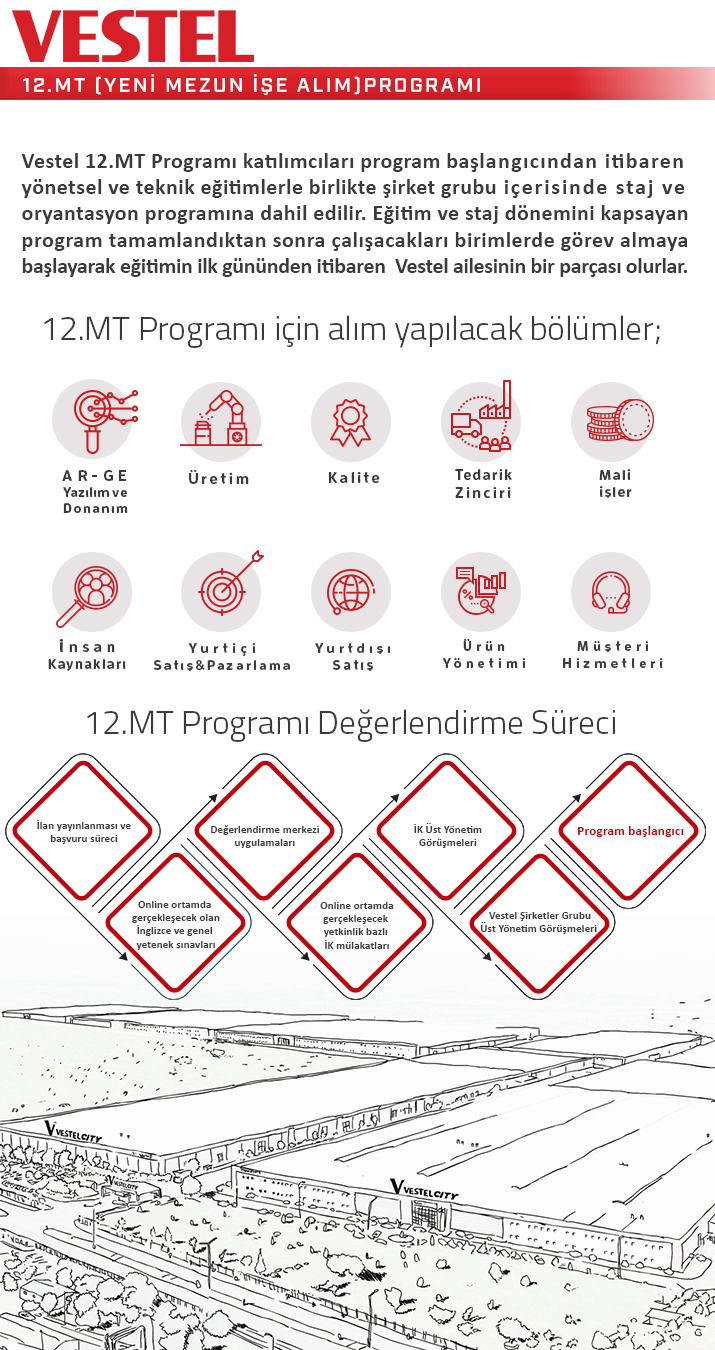 VESTEL

12.MT (YENİ MEZUN İŞE ALIM)PROGRAMI

Vestel 12.MT Programı katılımcıları program başlangıcından itibaren yönetsel ve teknik eğitimlerle birlikte şirket grubu içerisinde staj ve oryantasyon programına dahil edilir. Eğitim ve staj dönemini kapsayan program tamamlandıktan sonra çalışacakları birimlerde görev almaya başlayarak eğitimin ilk gününden itibaren Vestel ailesinin bir parçası olurlar.

12.MT Programı için alım yapılacak bölümler;

AR-GE Yazılım ve Donanım

Üretim

Kalite

Tedarik Zinciri

Mali işler

İnsan Kaynakları

Yurtiçi Satış&Pazarlama

Yurtdışı Satış

Ürün Yönetimi

Müşteri Hizmetleri

12.MT Programı Değerlendirme Süreci

İlan yayınlanması ve başvuru süreci

Online ortamda gerçekleşecek olan İngilizce ve genel yetenek sınavları

Değerlendirme merkezi uygulamaları

Online ortamda gerçekleşecek yetkinlik bazlı İK mülakatları

İK Üst Yönetim Görüşmeleri

Vestel Şirketler Grubu Üst Yönetim Görüşmeleri

Program başlangıcı

VESTELCITY

VESTELCITY

VESTELCITY